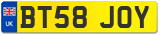 UK

BT58 JOY